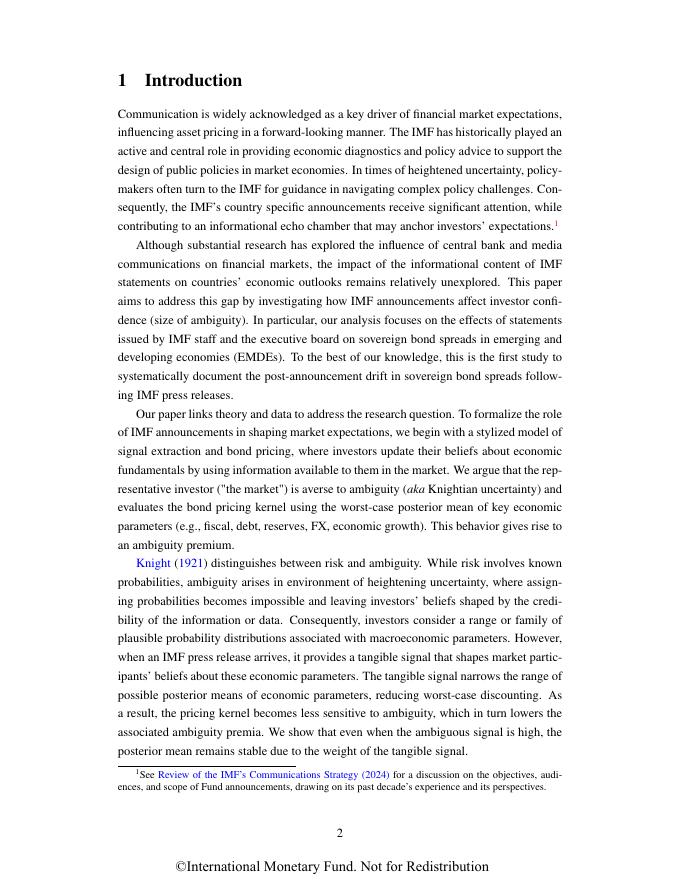 1 Introduction

Communication is widely acknowledged as a key driver of financial market expectations, influencing asset pricing in a forward-looking manner. The IMF has historically played an active and central role in providing economic diagnostics and policy advice to support the design of public policies in market economies. In times of heightened uncertainty, policymakers often turn to the IMF for guidance in navigating complex policy challenges. Consequently, the IMF's country specific announcements receive significant attention, while contributing to an informational echo chamber that may anchor investors' expectations.$^1$

Although substantial research has explored the influence of central bank and media communications on financial markets, the impact of the informational content of IMF statements on countries' economic outlooks remains relatively unexplored. This paper aims to address this gap by investigating how IMF announcements affect investor confidence (size of ambiguity). In particular, our analysis focuses on the effects of statements issued by IMF staff and the executive board on sovereign bond spreads in emerging and developing economies (EMDEs). To the best of our knowledge, this is the first study to systematically document the post-announcement drift in sovereign bond spreads following IMF press releases.

Our paper links theory and data to address the research question. To formalize the role of IMF announcements in shaping market expectations, we begin with a stylized model of signal extraction and bond pricing, where investors update their beliefs about economic fundamentals by using information available to them in the market. We argue that the representative investor ("the market") is averse to ambiguity (aka Knightian uncertainty) and evaluates the bond pricing kernel using the worst-case posterior mean of key economic parameters (e.g., fiscal, debt, reserves, FX, economic growth). This behavior gives rise to an ambiguity premium.

Knight (1921) distinguishes between risk and ambiguity. While risk involves known probabilities, ambiguity arises in environment of heightening uncertainty, where assigning probabilities becomes impossible and leaving investors' beliefs shaped by the credibility of the information or data. Consequently, investors consider a range or family of plausible probability distributions associated with macroeconomic parameters. However, when an IMF press release arrives, it provides a tangible signal that shapes market participants' beliefs about these economic parameters. The tangible signal narrows the range of possible posterior means of economic parameters, reducing worst-case discounting. As a result, the pricing kernel becomes less sensitive to ambiguity, which in turn lowers the associated ambiguity premia. We show that even when the ambiguous signal is high, the posterior mean remains stable due to the weight of the tangible signal.

$^1$See Review of the IMF's Communications Strategy (2024) for a discussion on the objectives, audiences, and scope of Fund announcements, drawing on its past decade's experience and its perspectives.

2

©International Monetary Fund. Not for Redistribution